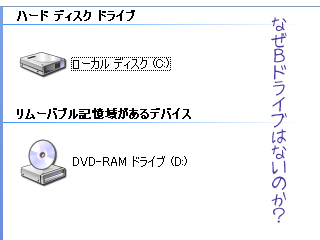 ハード ディスク ドライブ

ローカル ディスク (C:)

リムーバブル記憶域があるデバイス

DVD-RAM ドライブ (D:)

なぜBドライブはないのか?